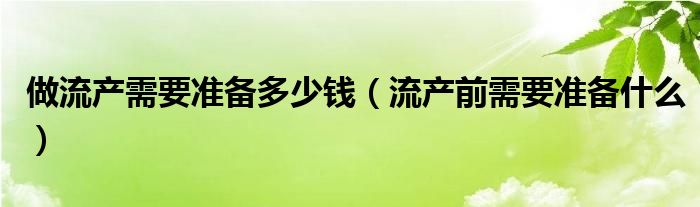 做流产需要准备多少钱（流产前需要准备什么）